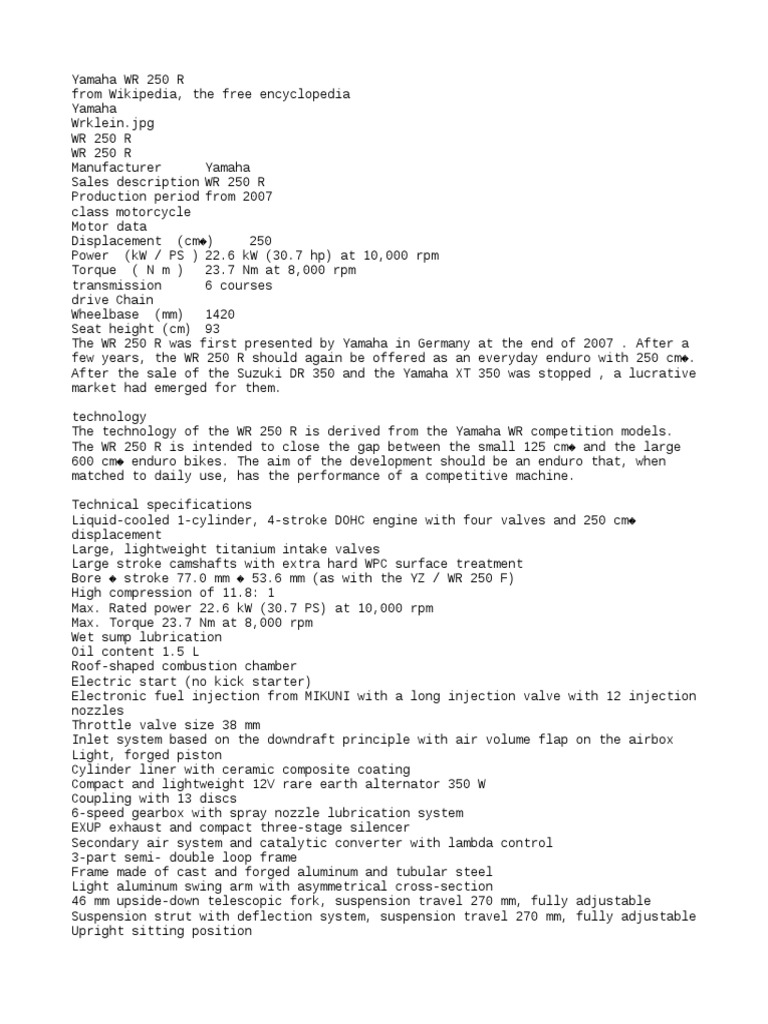 Yamaha WR 250 R
from Wikipedia, the free encyclopedia
Yamaha
Wrklein.jpg
WR 250 R
WR 250 R
Manufacturer Yamaha
Sales description WR 250 R
Production period from 2007
class motorcycle
Motor data
Displacement (cm◆) 250
Power (kW / PS ) 22.6 kW (30.7 hp) at 10,000 rpm
Torque ( N m ) 23.7 Nm at 8,000 rpm
transmission 6 courses
drive Chain
Wheelbase (mm) 1420
Seat height (cm) 93
The WR 250 R was first presented by Yamaha in Germany at the end of 2007 . After a few years, the WR 250 R should again be offered as an everyday enduro with 250 cm◆. After the sale of the Suzuki DR 350 and the Yamaha XT 350 was stopped , a lucrative market had emerged for them.

technology
The technology of the WR 250 R is derived from the Yamaha WR competition models. The WR 250 R is intended to close the gap between the small 125 cm◆ and the large 600 cm◆ enduro bikes. The aim of the development should be an enduro that, when matched to daily use, has the performance of a competitive machine.

Technical specifications
Liquid-cooled 1-cylinder, 4-stroke DOHC engine with four valves and 250 cm◆ displacement
Large, lightweight titanium intake valves
Large stroke camshafts with extra hard WPC surface treatment
Bore ◆ stroke 77.0 mm ◆ 53.6 mm (as with the YZ / WR 250 F)
High compression of 11.8: 1
Max. Rated power 22.6 kW (30.7 PS) at 10,000 rpm
Max. Torque 23.7 Nm at 8,000 rpm
Wet sump lubrication
Oil content 1.5 L
Roof-shaped combustion chamber
Electric start (no kick starter)
Electronic fuel injection from MIKUNI with a long injection valve with 12 injection nozzles
Throttle valve size 38 mm
Inlet system based on the downdraft principle with air volume flap on the airbox
Light, forged piston
Cylinder liner with ceramic composite coating
Compact and lightweight 12V rare earth alternator 350 W
Coupling with 13 discs
6-speed gearbox with spray nozzle lubrication system
EXUP exhaust and compact three-stage silencer
Secondary air system and catalytic converter with lambda control
3-part semi- double loop frame
Frame made of cast and forged aluminum and tubular steel
Light aluminum swing arm with asymmetrical cross-section
46 mm upside-down telescopic fork, suspension travel 270 mm, fully adjustable
Suspension strut with deflection system, suspension travel 270 mm, fully adjustable
Upright sitting position